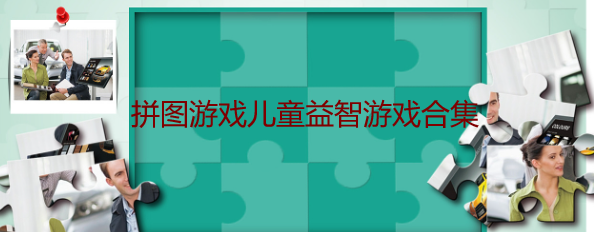 拼图游戏儿童益智游戏合集